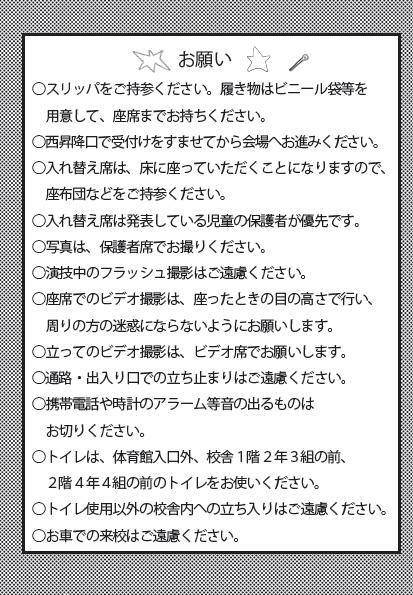 お願い

○スリッパをご持参ください。履き物はビニール袋等を用意して、座席までお持ちください。

○西昇降口で受付けをすませてから会場へお進みください。

○入れ替え席は、床に座っていただくことになりますので、座布団などをご持参ください。

○入れ替え席は発表している児童の保護者が優先です。

○写真は、保護者席でお撮りください。

○演技中のフラッシュ撮影はご遠慮ください。

○座席でのビデオ撮影は、座ったときの目の高さで行い、周りの方の迷惑にならないようにお願いします。

○立ってのビデオ撮影は、ビデオ席でお願いします。

○通路・出入り口での立ち止まりはご遠慮ください。

○携帯電話や時計のアラーム等音の出るものはお切りください。

○トイレは、体育館入口外、校舎１階２年３組の前、２階４年４組の前のトイレをお使いください。

○トイレ使用以外の校舎内への立ち入りはご遠慮ください。

○お車での来校はご遠慮ください。